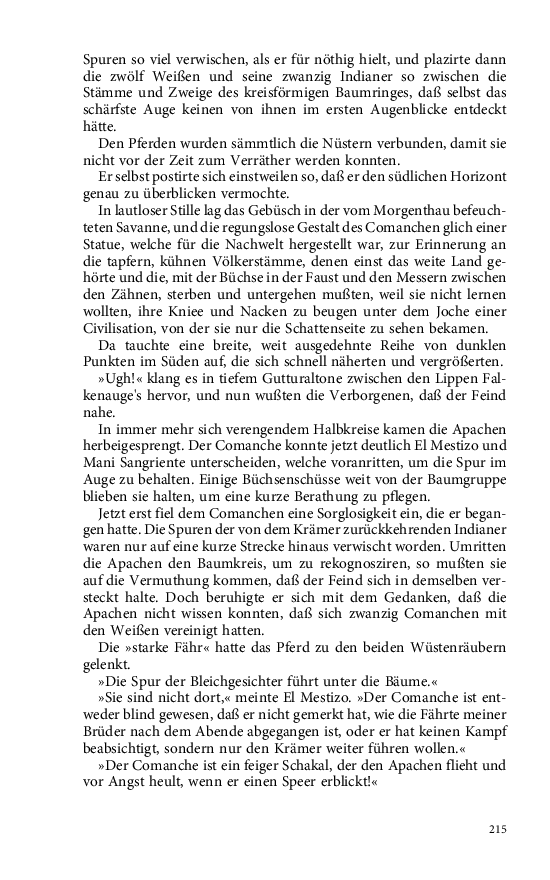 Spuren so viel verwischen, als er für nöthig hielt, und plazirte dann die zwölf Weißen und seine zwanzig Indianer so zwischen die Stämme und Zweige des kreisförmigen Baumringes, daß selbst das schärfste Auge keinen von ihnen im ersten Augenblicke entdeckt hätte.

Den Pferden wurden sämmtlich die Nüstern verbunden, damit sie nicht vor der Zeit zum Verräther werden konnten.

Er selbst postirte sich einstweilen so, daß er den südlichen Horizont genau zu überblicken vermochte.

In lautloser Stille lag das Gebüsch in der vom Morgenthau befeuchteten Savanne, und die regungslose Gestalt des Comanchen glich einer Statue, welche für die Nachwelt hergestellt war, zur Erinnerung an die tapfern, kühnen Völkerstämme, denen einst das weite Land gehörte und die, mit der Büchse in der Faust und den Messern zwischen den Zähnen, sterben und untergehen mußten, weil sie nicht lernen wollten, ihre Kniee und Nacken zu beugen unter dem Joche einer Civilisation, von der sie nur die Schattenseite zu sehen bekamen.

Da tauchte eine breite, weit ausgedehnte Reihe von dunklen Punkten im Süden auf, die sich schnell näherten und vergrößerten.

»Ugh!« klang es in tiefem Gutturaltone zwischen den Lippen Falkenauge's hervor, und nun wußten die Verborgenen, daß der Feind nahe.

In immer mehr sich verengendem Halbkreise kamen die Apachen herbeigesprengt. Der Comanche konnte jetzt deutlich El Mestizo und Mani Sangriente unterscheiden, welche voranritten, um die Spur im Auge zu behalten. Einige Büchsenschüsse weit von der Baumgruppe blieben sie halten, um eine kurze Berathung zu pflegen.

Jetzt erst fiel dem Comanchen eine Sorglosigkeit ein, die er begangen hatte. Die Spuren der von dem Krämer zurückkehrenden Indianer waren nur auf eine kurze Strecke hinaus verwischt worden. Umritten die Apachen den Baumkreis, um zu rekognosziren, so mußten sie auf die Vermuthung kommen, daß der Feind sich in demselben versteckt halte. Doch beruhigte er sich mit dem Gedanken, daß die Apachen nicht wissen konnten, daß sich zwanzig Comanchen mit den Weißen vereinigt hatten.

Die »starke Fähr« hatte das Pferd zu den beiden Wüstenräubern gelenkt.

»Die Spur der Bleichgesichter führt unter die Bäume.«

»Sie sind nicht dort,« meinte El Mestizo. »Der Comanche ist entweder blind gewesen, daß er nicht gemerkt hat, wie die Fährte meiner Brüder nach dem Abende abgegangen ist, oder er hat keinen Kampf beabsichtigt, sondern nur den Krämer weiter führen wollen.«

»Der Comanche ist ein feiger Schakal, der den Apachen flieht und vor Angst heult, wenn er einen Speer erblickt!«

215